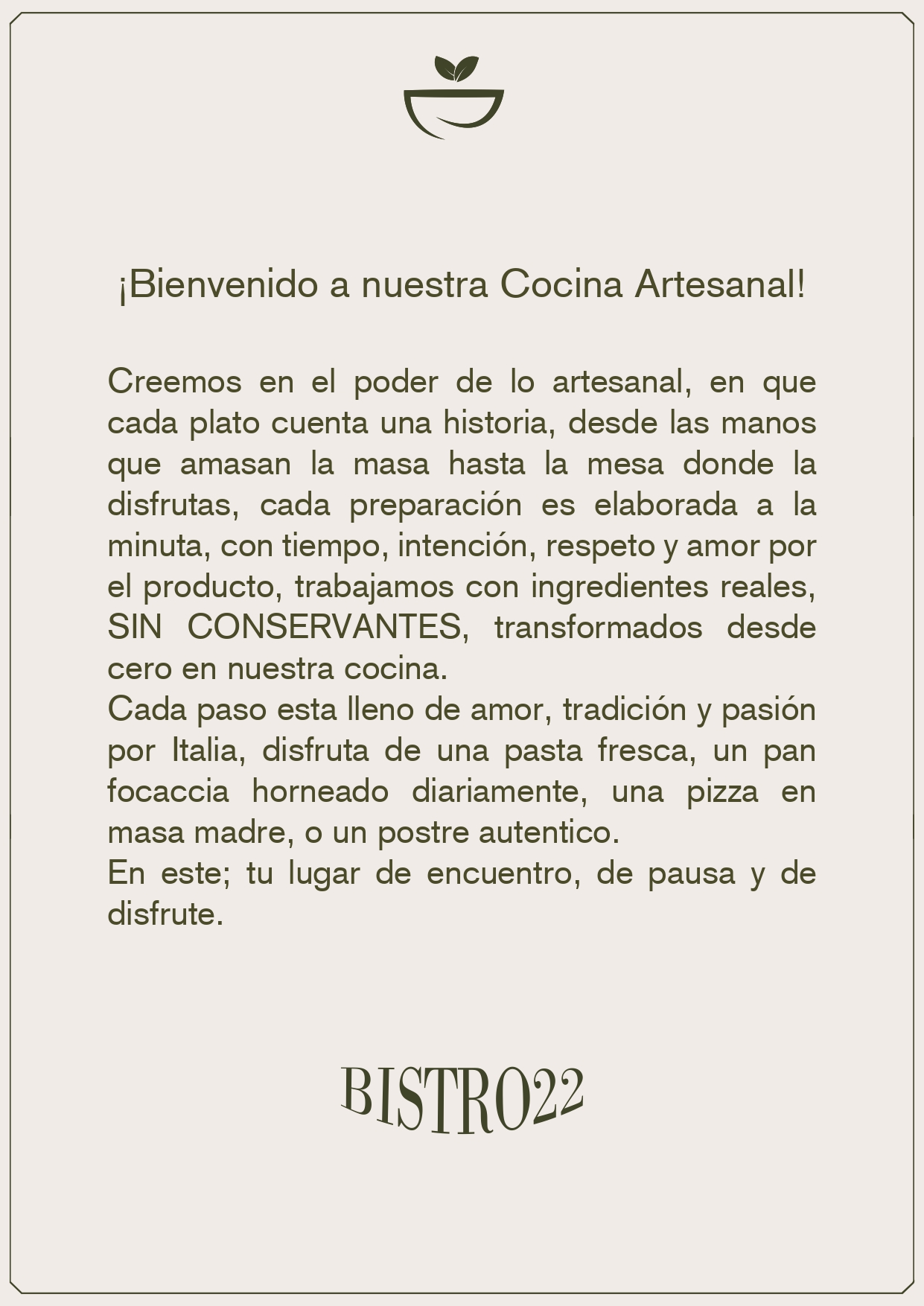 ¡Bienvenido a nuestra Cocina Artesanal!

Creemos en el poder de lo artesanal, en que cada plato cuenta una historia, desde las manos que amasan la masa hasta la mesa donde la disfrutas, cada preparación es elaborada a la minuta, con tiempo, intención, respeto y amor por el producto, trabajamos con ingredientes reales, SIN CONSERVANTES, transformados desde cero en nuestra cocina.
Cada paso esta lleno de amor, tradición y pasión por Italia, disfruta de una pasta fresca, un pan focaccia horneado diariamente, una pizza en masa madre, o un postre autentico.
En este; tu lugar de encuentro, de pausa y de disfrute.

BISTRO22